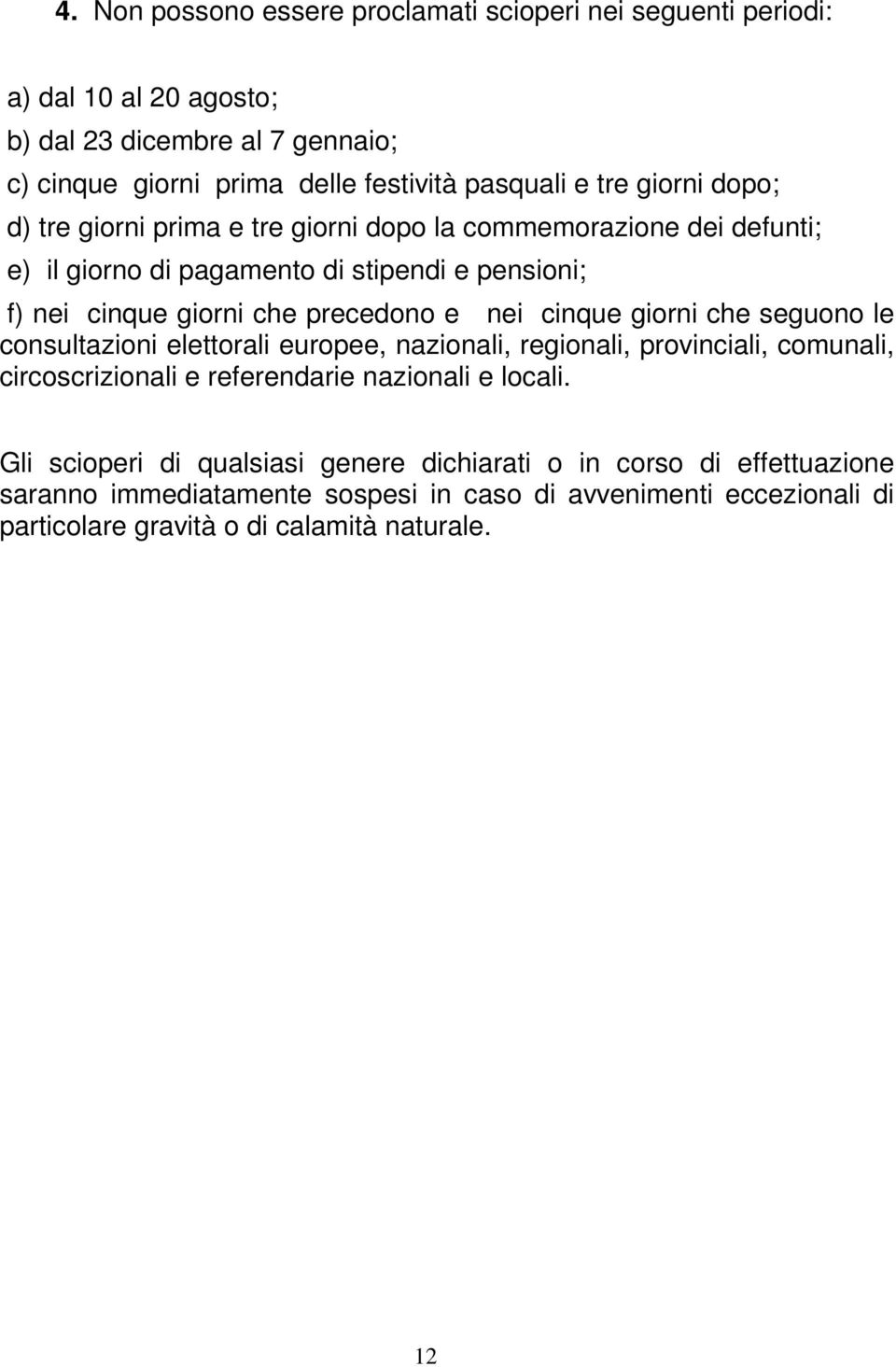 4. Non possono essere proclamati scioperi nei seguenti periodi:

a) dal 10 al 20 agosto;

b) dal 23 dicembre al 7 gennaio;

c) cinque giorni prima delle festività pasquali e tre giorni dopo;

d) tre giorni prima e tre giorni dopo la commemorazione dei defunti;

e) il giorno di pagamento di stipendi e pensioni;

f) nei cinque giorni che precedono e nei cinque giorni che seguono le consultazioni elettorali europee, nazionali, regionali, provinciali, comunali, circoscrizionali e referendarie nazionali e locali.

Gli scioperi di qualsiasi genere dichiarati o in corso di effettuazione saranno immediatamente sospesi in caso di avvenimenti eccezionali di particolare gravità o di calamità naturale.

12